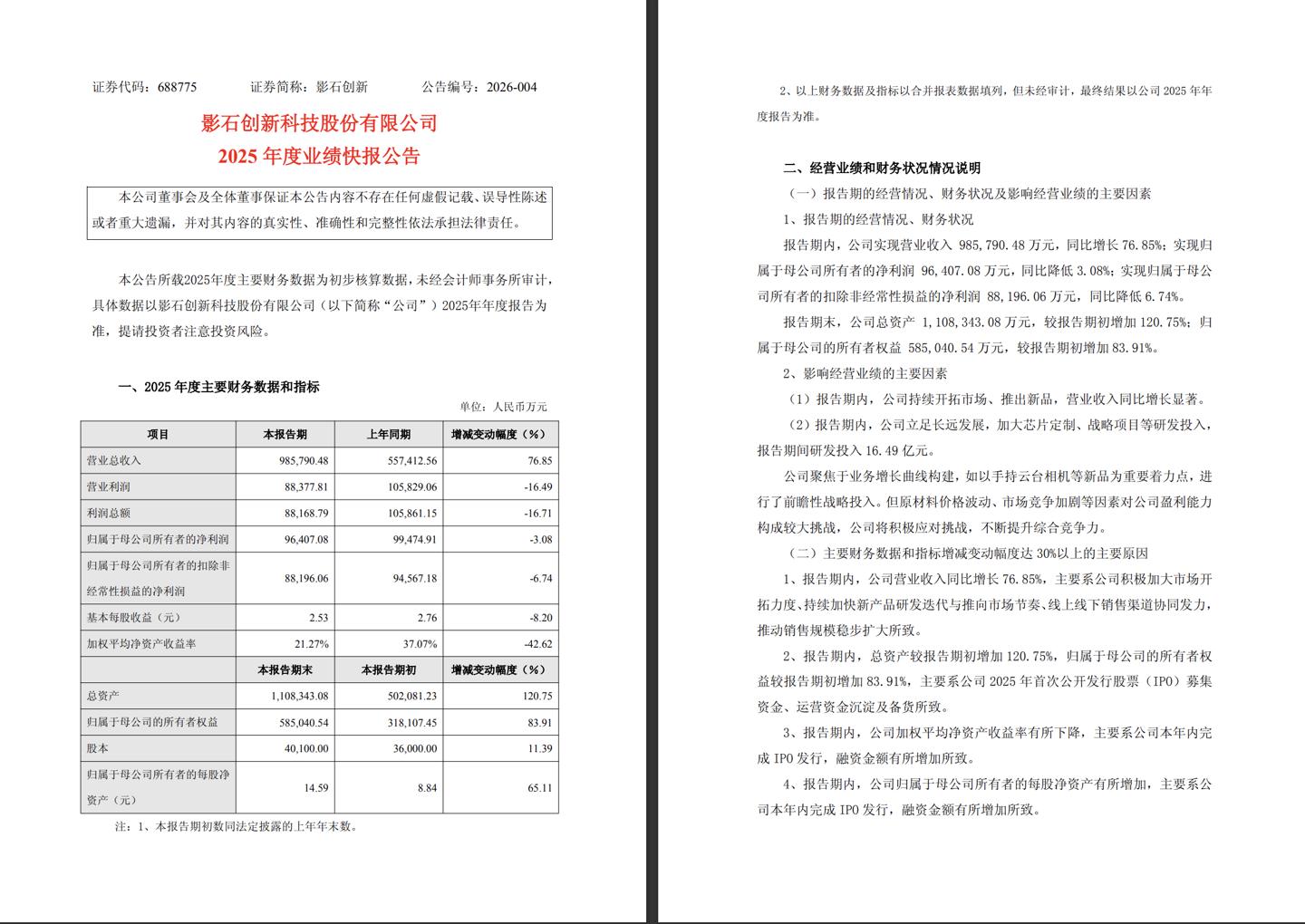 证券代码：688775　　证券简称：影石创新　　公告编号：2026-004

影石创新科技股份有限公司
2025 年度业绩快报公告

本公司董事会及全体董事保证本公告内容不存在任何虚假记载、误导性陈述或者重大遗漏，并对其内容的真实性、准确性和完整性依法承担法律责任。

本公告所载2025年度主要财务数据为初步核算数据，未经会计师事务所审计，具体数据以影石创新科技股份有限公司（以下简称“公司”）2025年年度报告为准，提请投资者注意投资风险。

一、2025 年度主要财务数据和指标

单位：人民币万元

| 项目 | 本报告期 | 上年同期 | 增减变动幅度（%） |
|---|---|---|---|
| 营业总收入 | 985,790.48 | 557,412.56 | 76.85 |
| 营业利润 | 88,377.81 | 105,829.06 | -16.49 |
| 利润总额 | 88,168.79 | 105,861.15 | -16.71 |
| 归属于母公司所有者的净利润 | 96,407.08 | 99,474.91 | -3.08 |
| 归属于母公司所有者的扣除非经常性损益的净利润 | 88,196.06 | 94,567.18 | -6.74 |
| 基本每股收益（元） | 2.53 | 2.76 | -8.20 |
| 加权平均净资产收益率 | 21.27% | 37.07% | -42.62 |
|  | 本报告期末 | 本报告期初 | 增减变动幅度（%） |
| 总资产 | 1,108,343.08 | 502,081.23 | 120.75 |
| 归属于母公司的所有者权益 | 585,040.54 | 318,107.45 | 83.91 |
| 股本 | 40,100.00 | 36,000.00 | 11.39 |
| 归属于母公司所有者的每股净资产（元） | 14.59 | 8.84 | 65.11 |

注：1、本报告期初数同法定披露的上年年末数。

2、以上财务数据及指标以合并报表数据填列，但未经审计，最终结果以公司 2025 年年度报告为准。

二、经营业绩和财务状况情况说明

（一）报告期的经营情况、财务状况及影响经营业绩的主要因素

1、报告期的经营情况、财务状况

报告期内，公司实现营业收入 985,790.48 万元，同比增长 76.85%；实现归属于母公司所有者的净利润 96,407.08 万元，同比降低 3.08%；实现归属于母公司所有者的扣除非经常性损益的净利润 88,196.06 万元，同比降低 6.74%。

报告期末，公司总资产 1,108,343.08 万元，较报告期初增加 120.75%；归属于母公司的所有者权益 585,040.54 万元，较报告期初增加 83.91%。

2、影响经营业绩的主要因素

（1）报告期内，公司持续开拓市场、推出新品，营业收入同比增长显著。

（2）报告期内，公司立足长远发展，加大芯片定制、战略项目等研发投入，报告期间研发投入 16.49 亿元。

公司聚焦于业务增长曲线构建，如以手持云台相机等新品为重要着力点，进行了前瞻性战略投入。但原材料价格波动、市场竞争加剧等因素对公司盈利能力构成较大挑战，公司将积极应对挑战，不断提升综合竞争力。

（二）主要财务数据和指标增减变动幅度达 30%以上的主要原因

1、报告期内，公司营业收入同比增长 76.85%，主要系公司积极加大市场开拓力度、持续加快新产品研发迭代与推向市场节奏、线上线下销售渠道协同发力，推动销售规模稳步扩大所致。

2、报告期内，总资产较报告期初增加 120.75%，归属于母公司的所有者权益较报告期初增加 83.91%，主要系公司 2025 年首次公开发行股票（IPO）募集资金、运营资金沉淀及备货所致。

3、报告期内，公司加权平均净资产收益率有所下降，主要系公司本年内完成 IPO 发行，融资金额有所增加所致。

4、报告期内，公司归属于母公司所有者的每股净资产有所增加，主要系公司本年内完成 IPO 发行，融资金额有所增加所致。